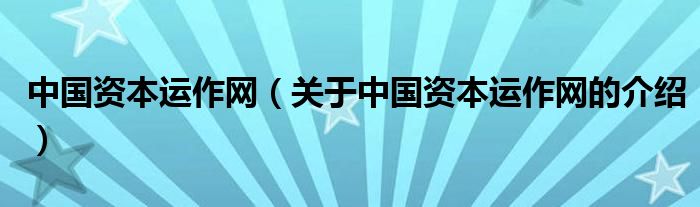 中国资本运作网（关于中国资本运作网的介绍）